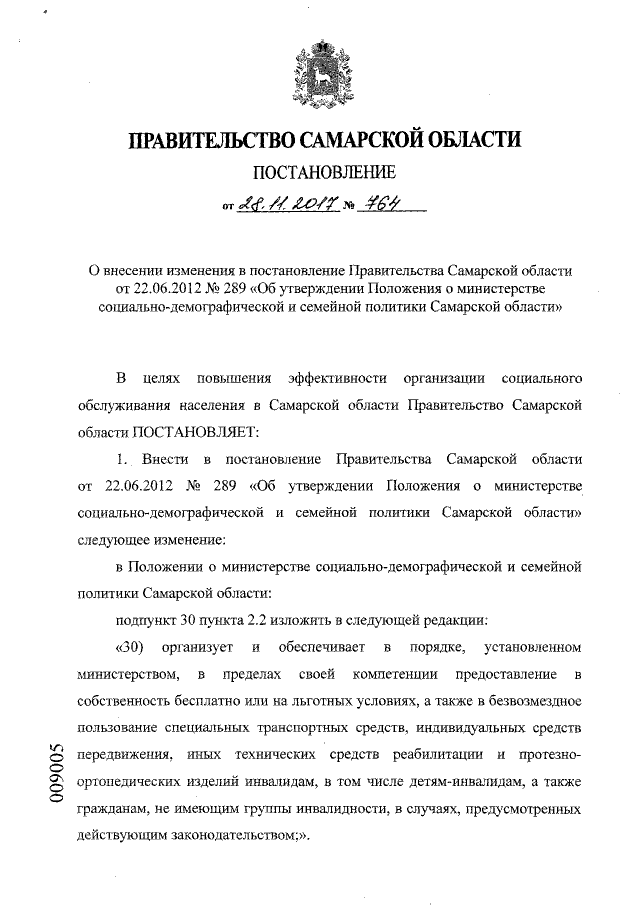 ПРАВИТЕЛЬСТВО САМАРСКОЙ ОБЛАСТИ

ПОСТАНОВЛЕНИЕ

от 28.11.2017 № 764

О внесении изменения в постановление Правительства Самарской области от 22.06.2012 № 289 «Об утверждении Положения о министерстве социально-демографической и семейной политики Самарской области»

В целях повышения эффективности организации социального обслуживания населения в Самарской области Правительство Самарской области ПОСТАНОВЛЯЕТ:

1. Внести в постановление Правительства Самарской области от 22.06.2012 № 289 «Об утверждении Положения о министерстве социально-демографической и семейной политики Самарской области» следующее изменение:

в Положении о министерстве социально-демографической и семейной политики Самарской области:

подпункт 30 пункта 2.2 изложить в следующей редакции:

«30) организует и обеспечивает в порядке, установленном министерством, в пределах своей компетенции предоставление в собственность бесплатно или на льготных условиях, а также в безвозмездное пользование специальных транспортных средств, индивидуальных средств передвижения, иных технических средств реабилитации и протезно-ортопедических изделий инвалидам, в том числе детям-инвалидам, а также гражданам, не имеющим группы инвалидности, в случаях, предусмотренных действующим законодательством;».

009005